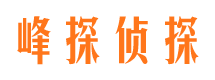 峰探侦探